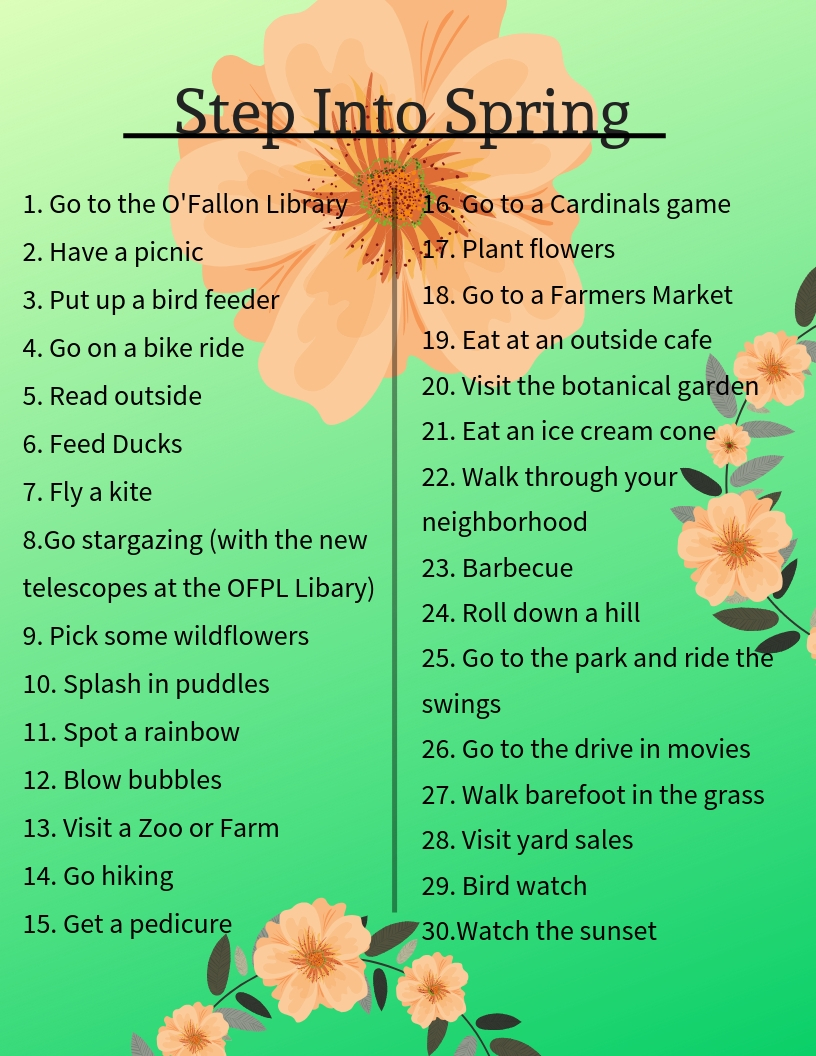 Step Into Spring

1. Go to the O'Fallon Library
2. Have a picnic
3. Put up a bird feeder
4. Go on a bike ride
5. Read outside
6. Feed Ducks
7. Fly a kite
8.Go stargazing (with the new telescopes at the OFPL Libary)
9. Pick some wildflowers
10. Splash in puddles
11. Spot a rainbow
12. Blow bubbles
13. Visit a Zoo or Farm
14. Go hiking
15. Get a pedicure

16. Go to a Cardinals game
17. Plant flowers
18. Go to a Farmers Market
19. Eat at an outside cafe
20. Visit the botanical garden
21. Eat an ice cream cone
22. Walk through your neighborhood
23. Barbecue
24. Roll down a hill
25. Go to the park and ride the swings
26. Go to the drive in movies
27. Walk barefoot in the grass
28. Visit yard sales
29. Bird watch
30.Watch the sunset